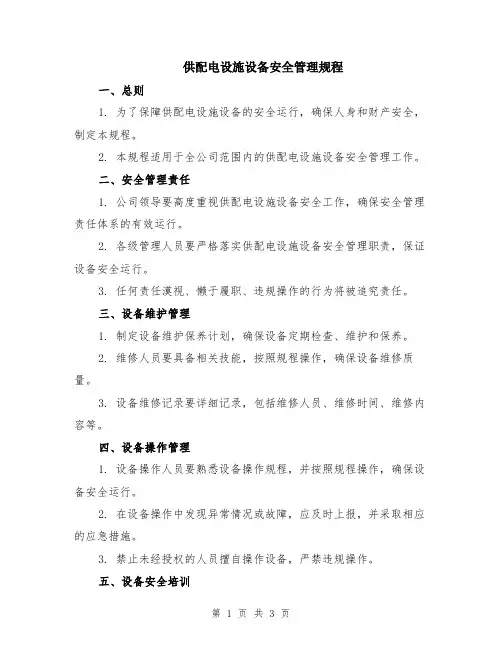 供配电设施设备安全管理规程

一、总则

1. 为了保障供配电设施设备的安全运行，确保人身和财产安全，制定本规程。

2. 本规程适用于全公司范围内的供配电设施设备安全管理工作。

二、安全管理责任

1. 公司领导要高度重视供配电设施设备安全工作，确保安全管理责任体系的有效运行。

2. 各级管理人员要严格落实供配电设施设备安全管理职责，保证设备安全运行。

3. 任何责任漠视、懒于履职、违规操作的行为将被追究责任。

三、设备维护管理

1. 制定设备维护保养计划，确保设备定期检查、维护和保养。

2. 维修人员要具备相关技能，按照规程操作，确保设备维修质量。

3. 设备维修记录要详细记录，包括维修人员、维修时间、维修内容等。

四、设备操作管理

1. 设备操作人员要熟悉设备操作规程，并按照规程操作，确保设备安全运行。

2. 在设备操作中发现异常情况或故障，应及时上报，并采取相应的应急措施。

3. 禁止未经授权的人员擅自操作设备，严禁违规操作。

五、设备安全培训

第 1 页 共 3 页